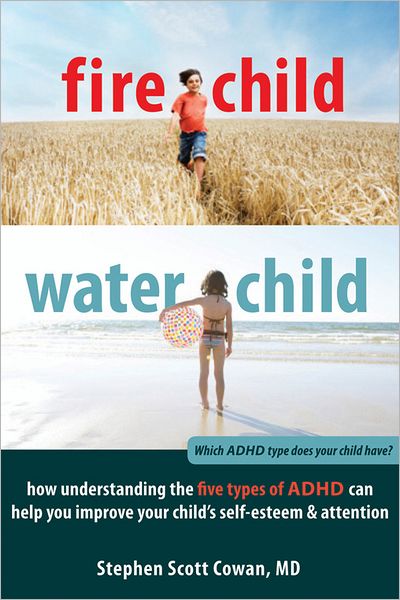 fire child

water child

Which ADHD type does your child have?

how understanding the five types of ADHD can help you improve your child's self-esteem & attention

Stephen Scott Cowan, MD